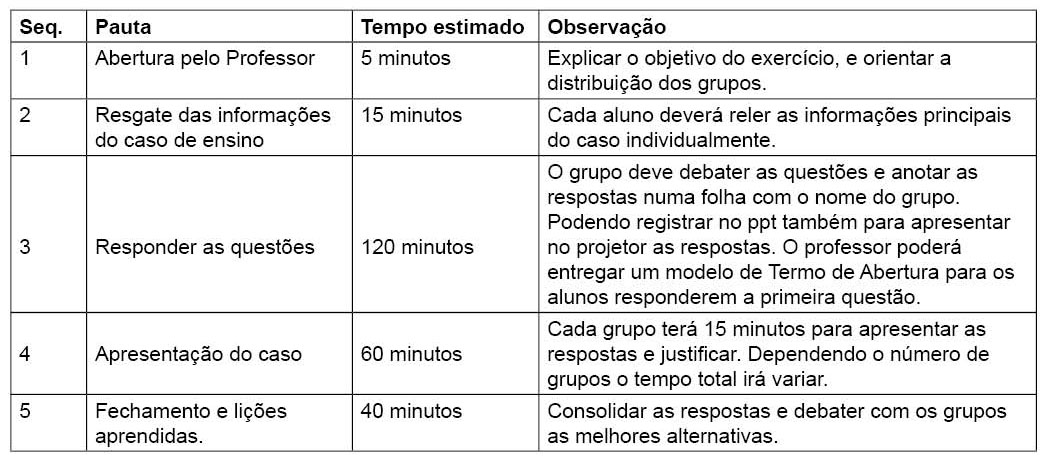 | Seq. | Pauta | Tempo estimado | Observação |
|---|---|---|---|
| 1 | Abertura pelo Professor | 5 minutos | Explicar o objetivo do exercício, e orientar a distribuição dos grupos. |
| 2 | Resgate das informações do caso de ensino | 15 minutos | Cada aluno deverá reler as informações principais do caso individualmente. |
| 3 | Responder as questões | 120 minutos | O grupo deve debater as questões e anotar as respostas numa folha com o nome do grupo. Podendo registrar no ppt também para apresentar no projetor as respostas. O professor poderá entregar um modelo de Termo de Abertura para os alunos responderem a primeira questão. |
| 4 | Apresentação do caso | 60 minutos | Cada grupo terá 15 minutos para apresentar as respostas e justificar. Dependendo o número de grupos o tempo total irá variar. |
| 5 | Fechamento e lições aprendidas. | 40 minutos | Consolidar as respostas e debater com os grupos as melhores alternativas. |